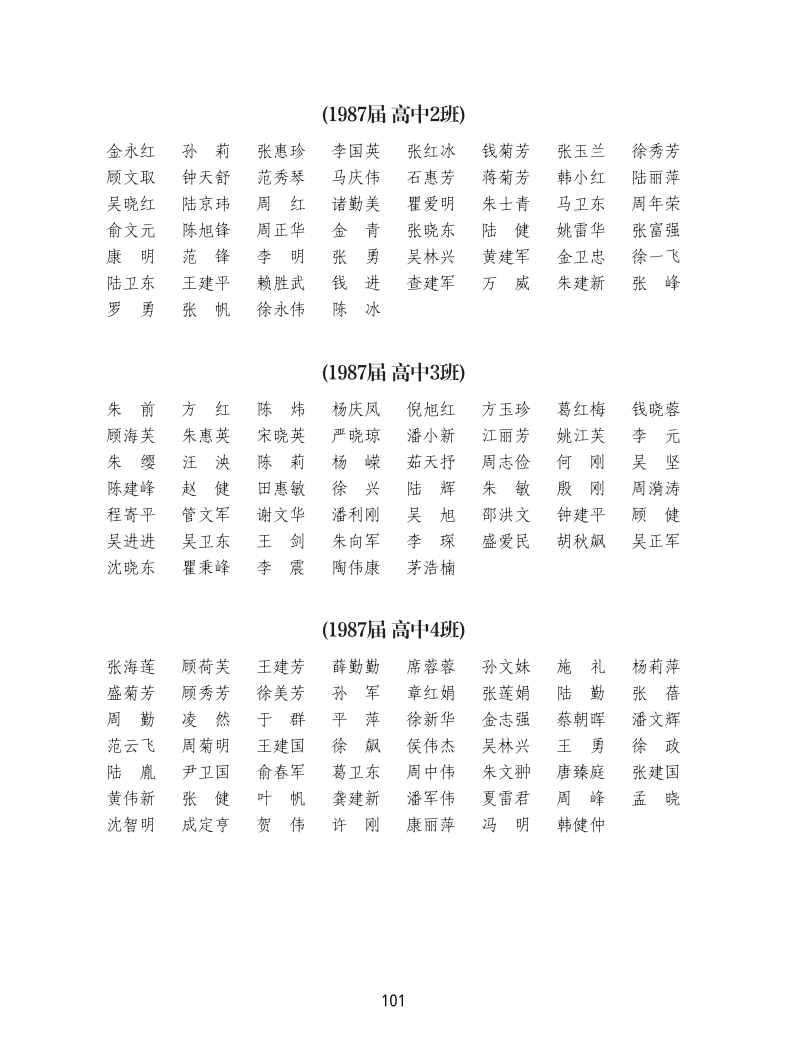 (1987届 高中2班)

金永红 孙 莉 张惠珍 李国英 张红冰 钱菊芳 张玉兰 徐秀芳
顾文取 钟天舒 范秀琴 马庆伟 石惠芳 蒋菊芳 韩小红 陆丽萍
吴晓红 陆京玮 周 红 诸勤美 瞿爱明 朱士青 马卫东 周年荣
俞文元 陈旭锋 周正华 金 青 张晓东 陆 健 姚雷华 张富强
康 明 范 锋 李 明 张 勇 吴林兴 黄建军 金卫忠 徐一飞
陆卫东 王建平 赖胜武 钱 进 查建军 万 威 朱建新 张 峰
罗 勇 张 帆 徐永伟 陈 冰

(1987届 高中3班)

朱 前 方 红 陈 炜 杨庆凤 倪旭红 方玉珍 葛红梅 钱晓蓉
顾海芙 朱惠英 宋晓英 严晓琼 潘小新 江丽芳 姚江芙 李 元
朱 缨 汪 泱 陈 莉 杨 嵘 茹天抒 周志俭 何 刚 吴 坚
陈建峰 赵 健 田惠敏 徐 兴 陆 辉 朱 敏 殷 刚 周漪涛
程寄平 管文军 谢文华 潘利刚 吴 旭 邵洪文 钟建平 顾 健
吴进进 吴卫东 王 剑 朱向军 李 琛 盛爱民 胡秋飙 吴正军
沈晓东 瞿秉峰 李 震 陶伟康 茅浩楠

(1987届 高中4班)

张海莲 顾荷芙 王建芳 薛勤勤 席蓉蓉 孙文妹 施 礼 杨莉萍
盛菊芳 顾秀芳 徐美芳 孙 军 章红娟 张莲娟 陆 勤 张 蓓
周 勤 凌 然 于 群 平 萍 徐新华 金志强 蔡朝晖 潘文辉
范云飞 周菊明 王建国 徐 飙 侯伟杰 吴林兴 王 勇 徐 政
陆 胤 尹卫国 俞春军 葛卫东 周中伟 朱文翀 唐臻庭 张建国
黄伟新 张 健 叶 帆 龚建新 潘军伟 夏雷君 周 峰 孟 晓
沈智明 成定亨 贺 伟 许 刚 康丽萍 冯 明 韩健仲

101